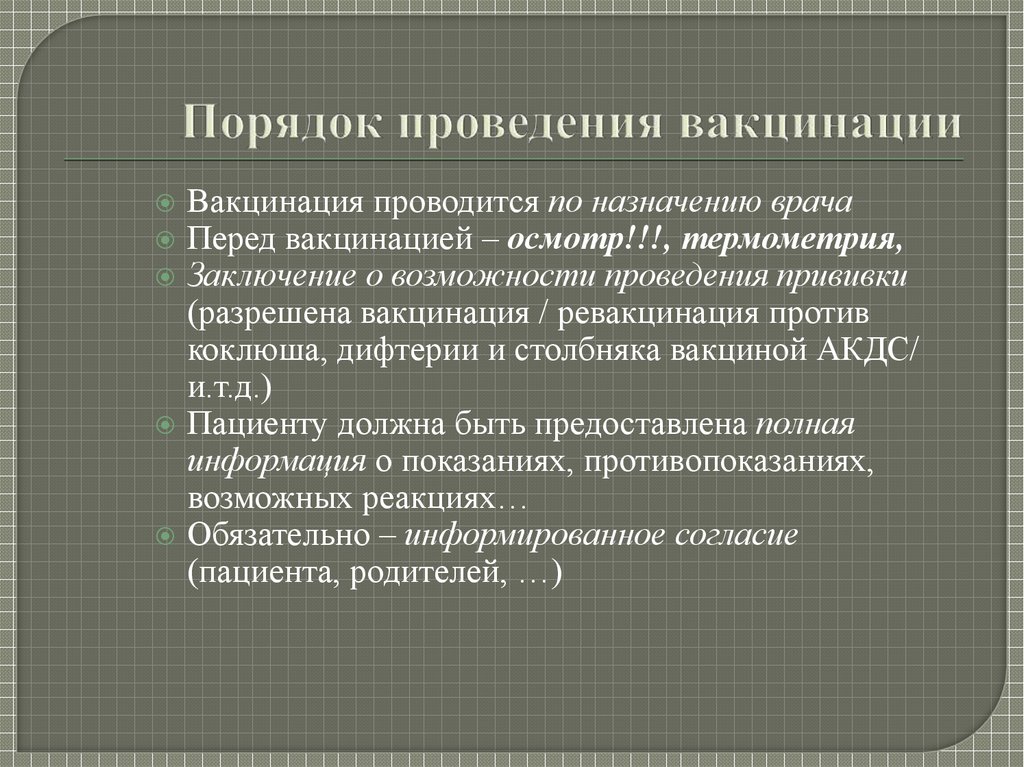 Порядок проведения вакцинации

Вакцинация проводится по назначению врача

Перед вакцинацией – осмотр!!!, термометрия,

Заключение о возможности проведения прививки (разрешена вакцинация / ревакцинация против коклюша, дифтерии и столбняка вакциной АКДС/ и.т.д.)

Пациенту должна быть предоставлена полная информация о показаниях, противопоказаниях, возможных реакциях…

Обязательно – информированное согласие (пациента, родителей, …)